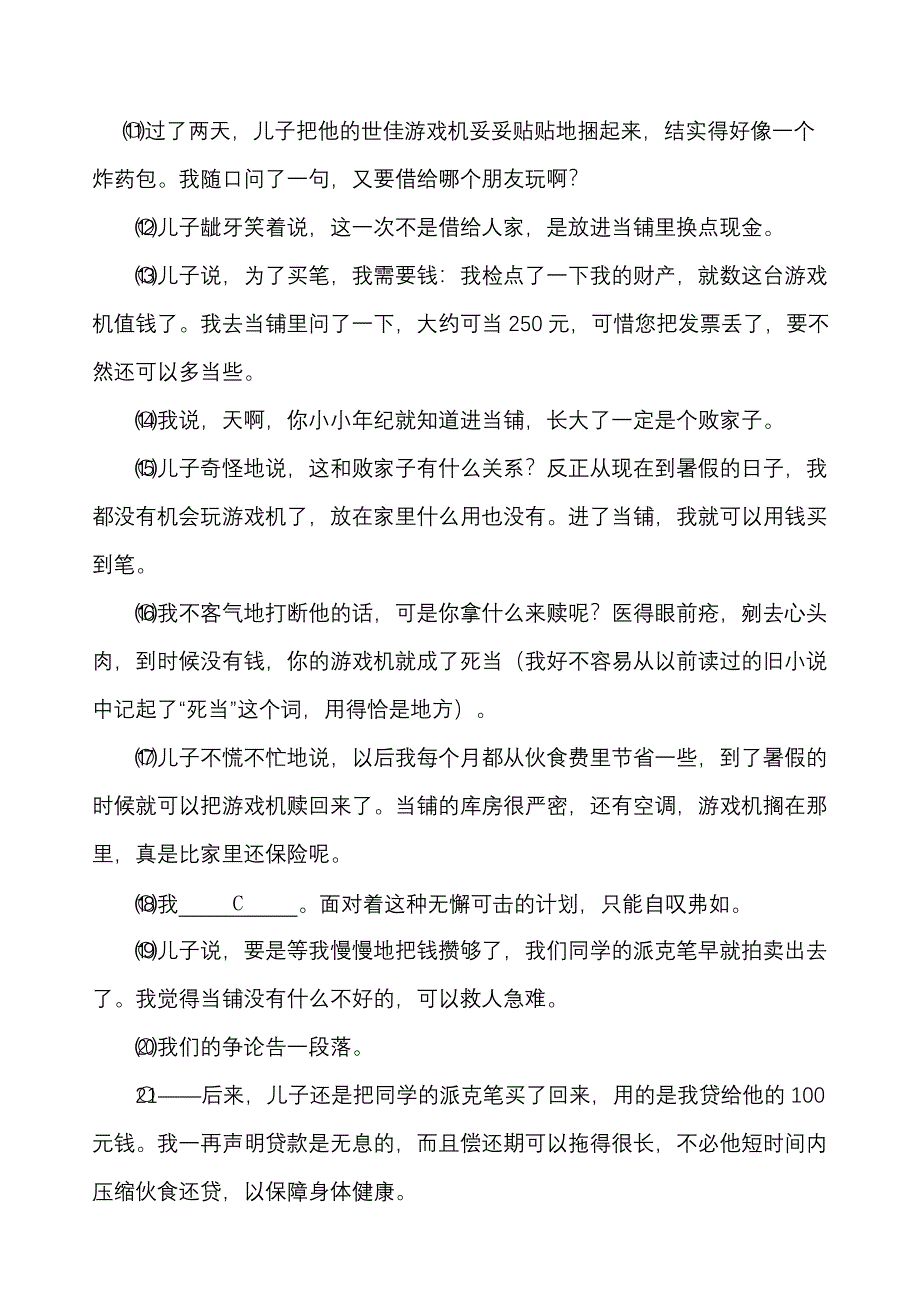 ⑾过了两天，儿子把他的世佳游戏机妥妥贴贴地捆起来，结实得好像一个炸药包。我随口问了一句，又要借给哪个朋友玩啊？

⑿儿子龇牙笑着说，这一次不是借给人家，是放进当铺里换点现金。

⒀儿子说，为了买笔，我需要钱：我检点了一下我的财产，就数这台游戏机值钱了。我去当铺里问了一下，大约可当 250 元，可惜您把发票丢了，要不然还可以多当些。

⒁我说，天啊，你小小年纪就知道进当铺，长大了一定是个败家子。

⒂儿子奇怪地说，这和败家子有什么关系？反正从现在到暑假的日子，我都没有机会玩游戏机了，放在家里什么用也没有。进了当铺，我就可以用钱买到笔。

⒃我不客气地打断他的话，可是你拿什么来赎呢？医得眼前疮，剜去心头肉，到时候没有钱，你的游戏机就成了死当（我好不容易从以前读过的旧小说中记起了“死当”这个词，用得恰是地方）。

⒄儿子不慌不忙地说，以后我每个月都从伙食费里节省一些，到了暑假的时候就可以把游戏机赎回来了。当铺的库房很严密，还有空调，游戏机搁在那里，真是比家里还保险呢。

⒅我______C______。面对着这种无懈可击的计划，只能自叹弗如。

⒆儿子说，要是等我慢慢地把钱攒够了，我们同学的派克笔早就拍卖出去了。我觉得当铺没有什么不好的，可以救人急难。

⒇我们的争论告一段落。

㉑——后来，儿子还是把同学的派克笔买了回来，用的是我贷给他的 100 元钱。我一再声明贷款是无息的，而且偿还期可以拖得很长，不必他短时间内压缩伙食还贷，以保障身体健康。